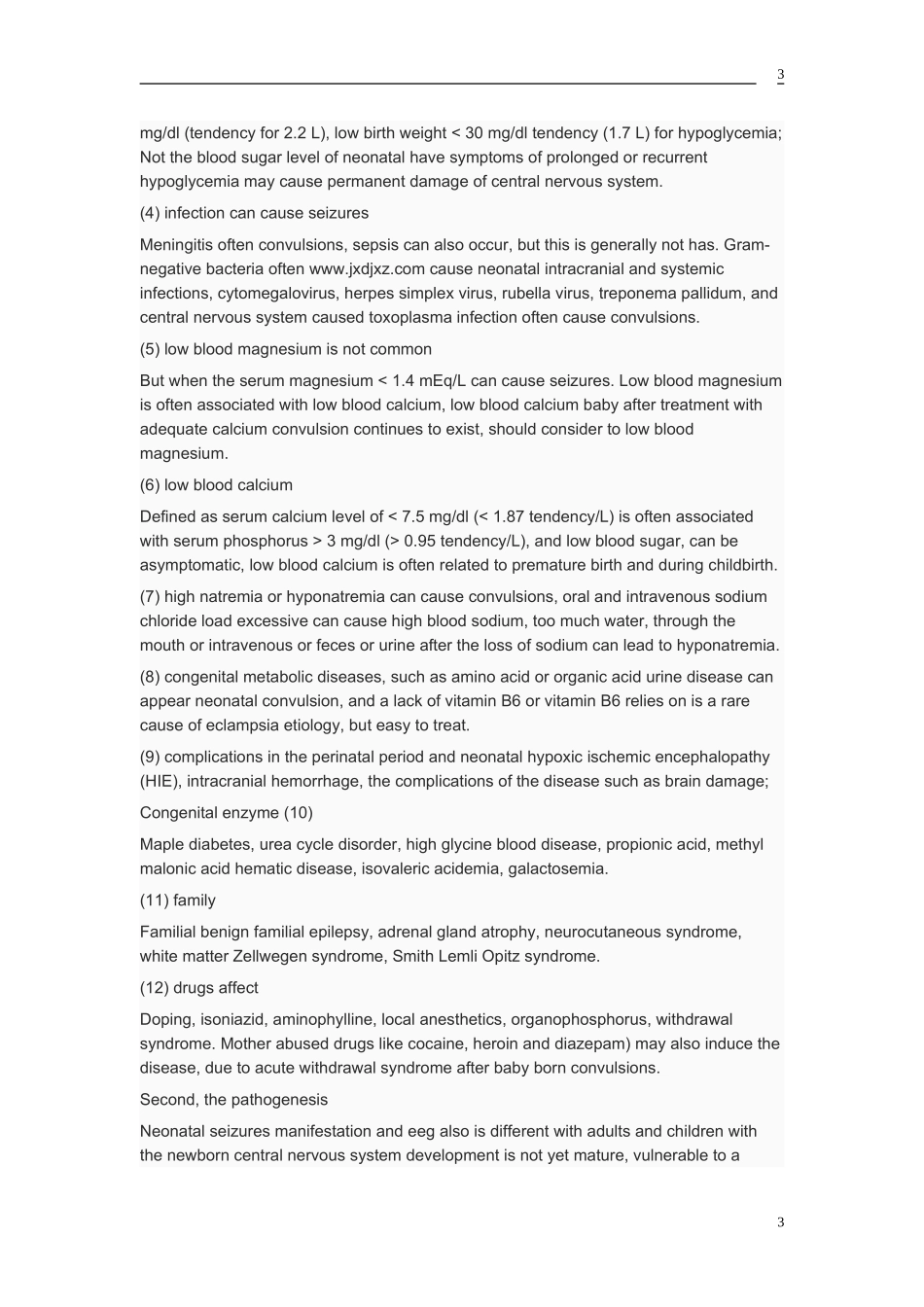 3

mg/dl (tendency for 2.2 L), low birth weight < 30 mg/dl tendency (1.7 L) for hypoglycemia; Not the blood sugar level of neonatal have symptoms of prolonged or recurrent hypoglycemia may cause permanent damage of central nervous system.

(4) infection can cause seizures

Meningitis often convulsions, sepsis can also occur, but this is generally not has. Gram-negative bacteria often www.jxdjxz.com cause neonatal intracranial and systemic infections, cytomegalovirus, herpes simplex virus, rubella virus, treponema pallidum, and central nervous system caused toxoplasma infection often cause convulsions.

(5) low blood magnesium is not common

But when the serum magnesium < 1.4 mEq/L can cause seizures. Low blood magnesium is often associated with low blood calcium, low blood calcium baby after treatment with adequate calcium convulsion continues to exist, should consider to low blood magnesium.

(6) low blood calcium

Defined as serum calcium level of < 7.5 mg/dl (< 1.87 tendency/L) is often associated with serum phosphorus > 3 mg/dl (> 0.95 tendency/L), and low blood sugar, can be asymptomatic, low blood calcium is often related to premature birth and during childbirth.

(7) high natremia or hyponatremia can cause convulsions, oral and intravenous sodium chloride load excessive can cause high blood sodium, too much water, through the mouth or intravenous or feces or urine after the loss of sodium can lead to hyponatremia.

(8) congenital metabolic diseases, such as amino acid or organic acid urine disease can appear neonatal convulsion, and a lack of vitamin B6 or vitamin B6 relies on is a rare cause of eclampsia etiology, but easy to treat.

(9) complications in the perinatal period and neonatal hypoxic ischemic encephalopathy (HIE), intracranial hemorrhage, the complications of the disease such as brain damage;

Congenital enzyme (10)

Maple diabetes, urea cycle disorder, high glycine blood disease, propionic acid, methyl malonic acid hematic disease, isovaleric acidemia, galactosemia.

(11) family

Familial benign familial epilepsy, adrenal gland atrophy, neurocutaneous syndrome, white matter Zellwegen syndrome, Smith Lemli Opitz syndrome.

(12) drugs affect

Doping, isoniazid, aminophylline, local anesthetics, organophosphorus, withdrawal syndrome. Mother abused drugs like cocaine, heroin and diazepam) may also induce the disease, due to acute withdrawal syndrome after baby born convulsions.

Second, the pathogenesis

Neonatal seizures manifestation and eeg also is different with adults and children with the newborn central nervous system development is not yet mature, vulnerable to a

3